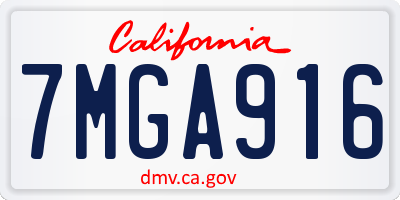 California
7MGA916
dmv.ca.gov